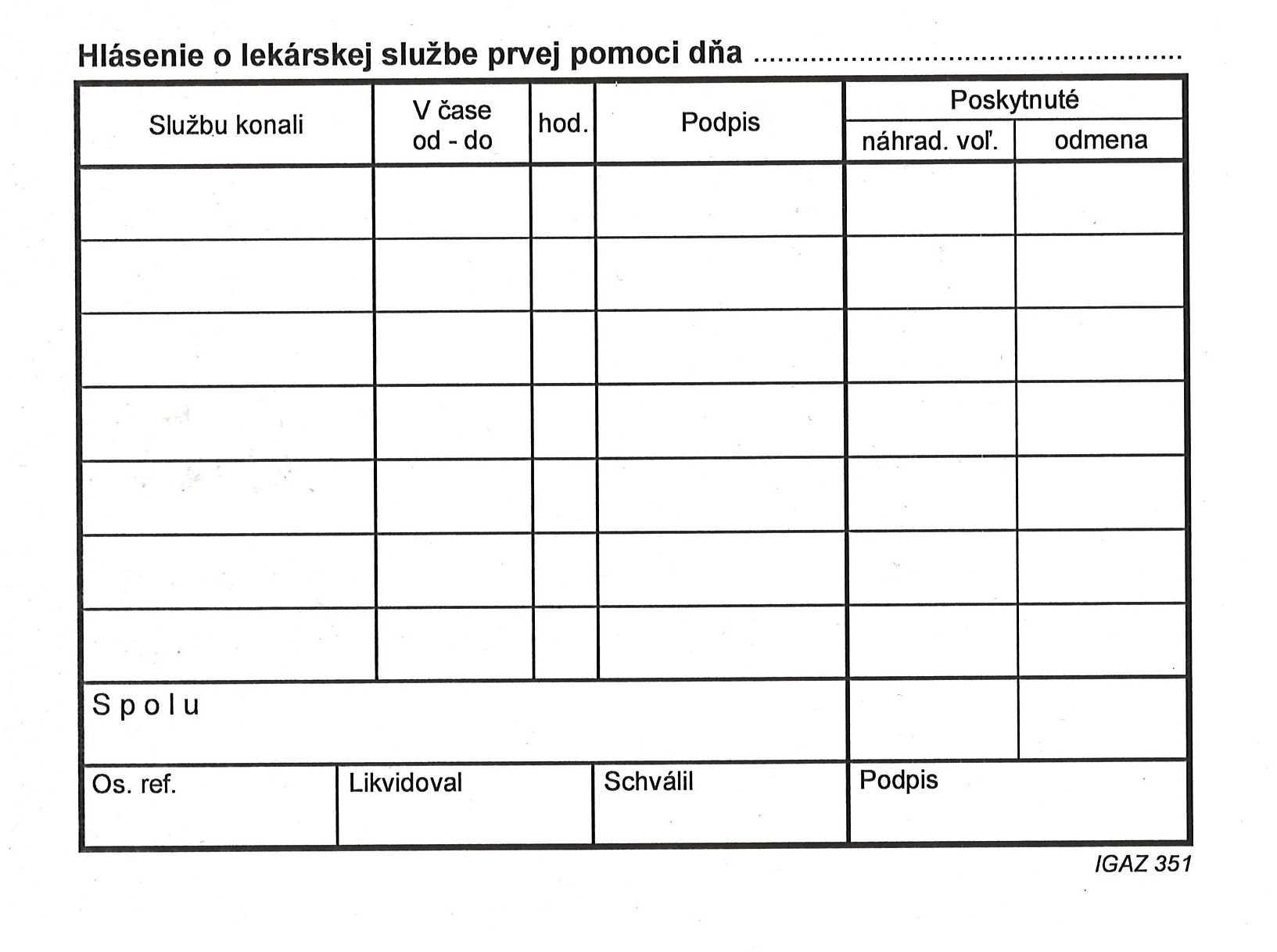 Hlásenie o lekárskej službe prvej pomoci dňa ....................................................

| Službu konali | V čase od - do | hod. | Podpis | Poskytnuté náhrad. voľ. | Poskytnuté odmena |
|---|---|---|---|---|---|
| | | | | | |
| | | | | | |
| | | | | | |
| | | | | | |
| | | | | | |
| | | | | | |
| | | | | | |
| S p o l u | | | | | |

| Os. ref. | Likvidoval | Schválil | Podpis |
|---|---|---|---|
| | | | |

IGAZ 351